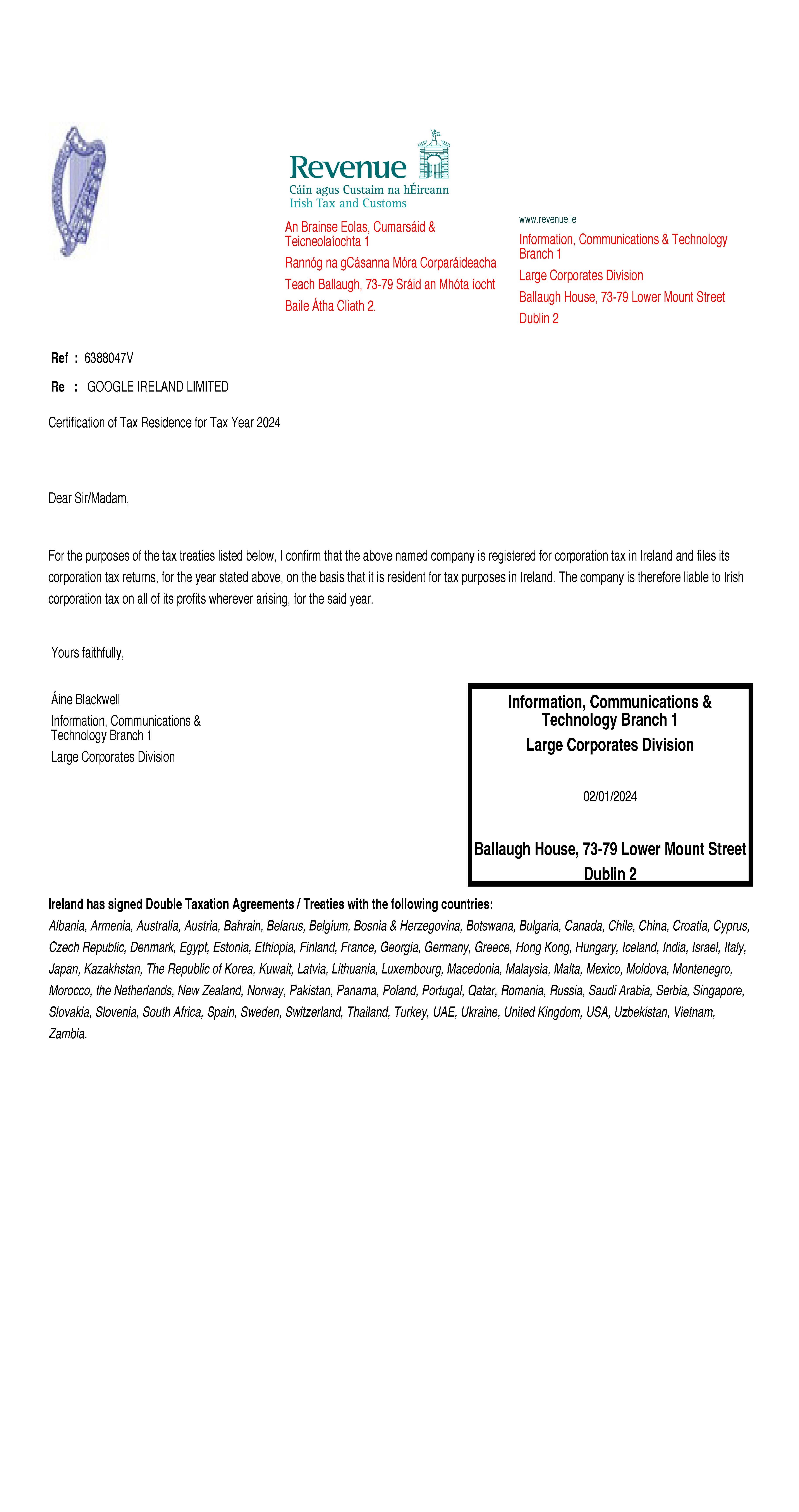 Revenue
Cáin agus Custaim na hÉireann
Irish Tax and Customs

An Brainse Eolas, Cumarsáid &
Teicneolaíochta 1
Rannóg na gCásanna Móra Corparáideacha
Teach Ballaugh, 73-79 Sráid an Mhóta íocht
Baile Átha Cliath 2.

www.revenue.ie
Information, Communications & Technology
Branch 1
Large Corporates Division
Ballaugh House, 73-79 Lower Mount Street
Dublin 2

Ref : 6388047V

Re : GOOGLE IRELAND LIMITED

Certification of Tax Residence for Tax Year 2024

Dear Sir/Madam,

For the purposes of the tax treaties listed below, I confirm that the above named company is registered for corporation tax in Ireland and files its corporation tax returns, for the year stated above, on the basis that it is resident for tax purposes in Ireland. The company is therefore liable to Irish corporation tax on all of its profits wherever arising, for the said year.

Yours faithfully,

Áine Blackwell
Information, Communications &
Technology Branch 1
Large Corporates Division

Information, Communications &
Technology Branch 1
Large Corporates Division

02/01/2024

Ballaugh House, 73-79 Lower Mount Street
Dublin 2

Ireland has signed Double Taxation Agreements / Treaties with the following countries:
Albania, Armenia, Australia, Austria, Bahrain, Belarus, Belgium, Bosnia & Herzegovina, Botswana, Bulgaria, Canada, Chile, China, Croatia, Cyprus, Czech Republic, Denmark, Egypt, Estonia, Ethiopia, Finland, France, Georgia, Germany, Greece, Hong Kong, Hungary, Iceland, India, Israel, Italy, Japan, Kazakhstan, The Republic of Korea, Kuwait, Latvia, Lithuania, Luxembourg, Macedonia, Malaysia, Malta, Mexico, Moldova, Montenegro, Morocco, the Netherlands, New Zealand, Norway, Pakistan, Panama, Poland, Portugal, Qatar, Romania, Russia, Saudi Arabia, Serbia, Singapore, Slovakia, Slovenia, South Africa, Spain, Sweden, Switzerland, Thailand, Turkey, UAE, Ukraine, United Kingdom, USA, Uzbekistan, Vietnam, Zambia.